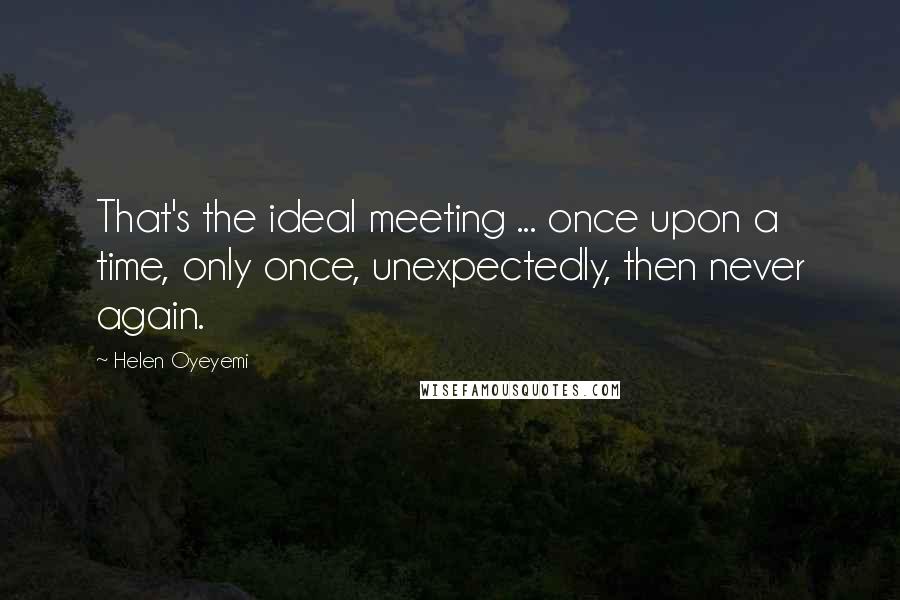 That's the ideal meeting ... once upon a time, only once, unexpectedly, then never again.

~ Helen Oyeyemi

WISEFAMOUSQUOTES.COM